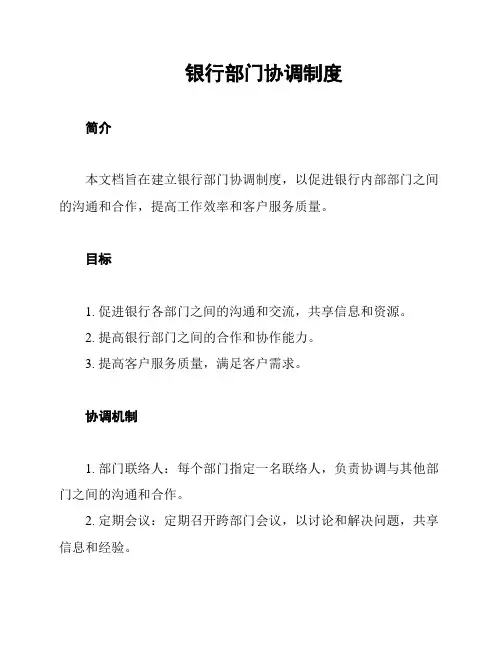 银行部门协调制度

简介

本文档旨在建立银行部门协调制度，以促进银行内部部门之间的沟通和合作，提高工作效率和客户服务质量。

目标

1. 促进银行各部门之间的沟通和交流，共享信息和资源。
2. 提高银行部门之间的合作和协作能力。
3. 提高客户服务质量，满足客户需求。

协调机制

1. 部门联络人：每个部门指定一名联络人，负责协调与其他部门之间的沟通和合作。
2. 定期会议：定期召开跨部门会议，以讨论和解决问题，共享信息和经验。